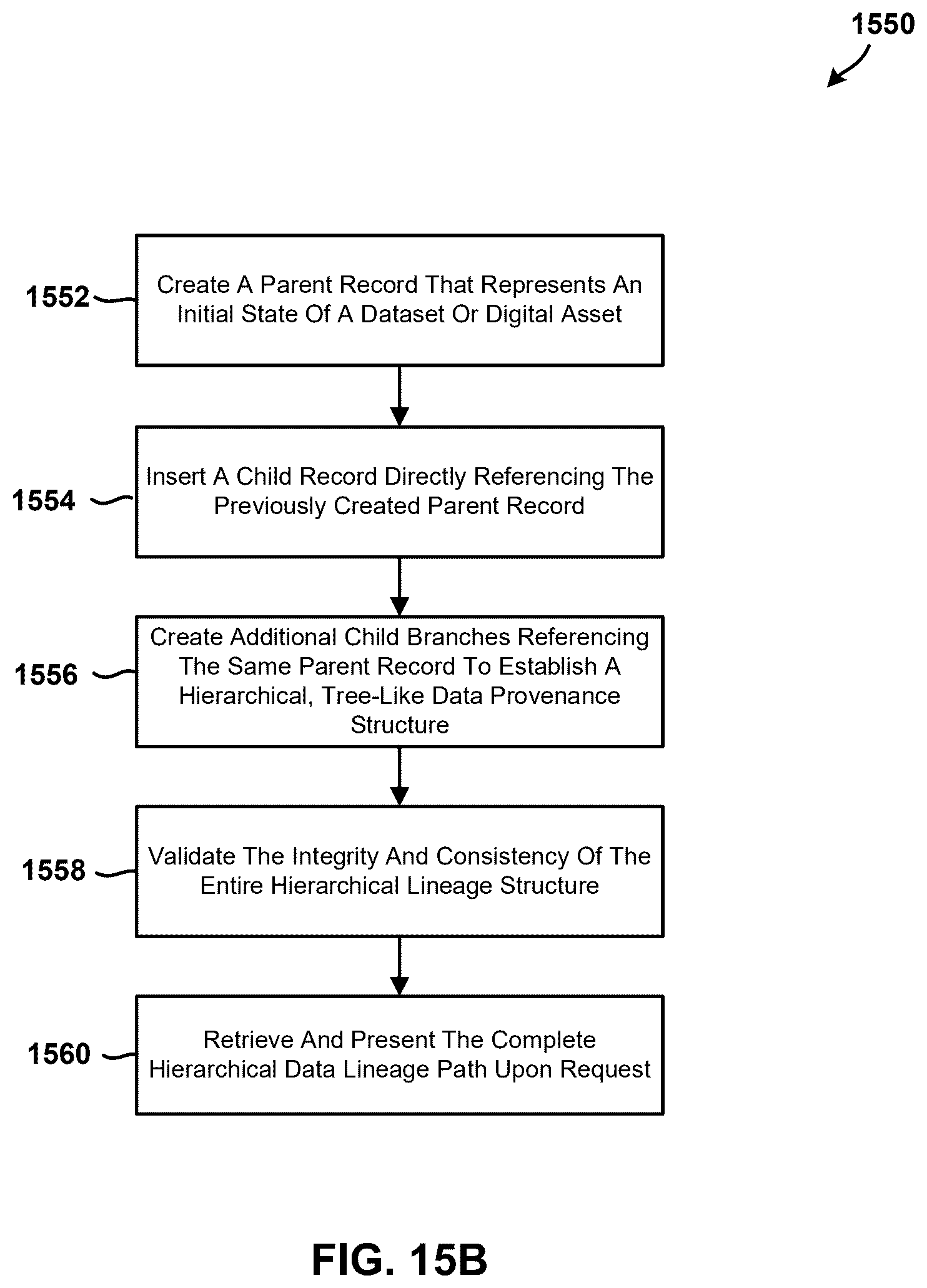 1550

1552 Create A Parent Record That Represents An Initial State Of A Dataset Or Digital Asset

1554 Insert A Child Record Directly Referencing The Previously Created Parent Record

1556 Create Additional Child Branches Referencing The Same Parent Record To Establish A Hierarchical, Tree-Like Data Provenance Structure

1558 Validate The Integrity And Consistency Of The Entire Hierarchical Lineage Structure

1560 Retrieve And Present The Complete Hierarchical Data Lineage Path Upon Request

FIG. 15B